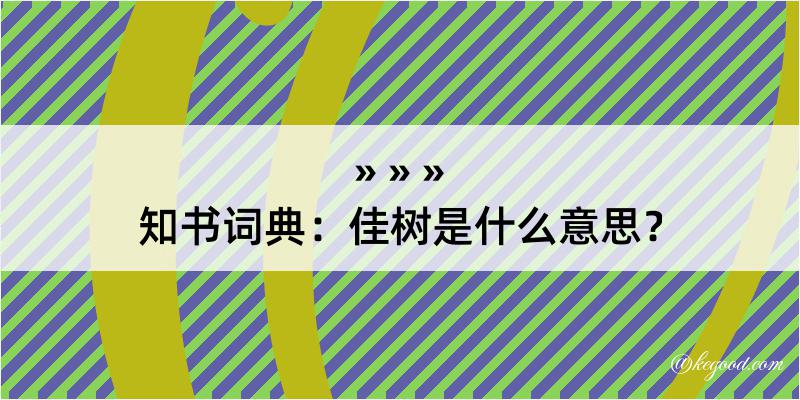 » » »

知书词典：佳树是什么意思？

@kegood.com